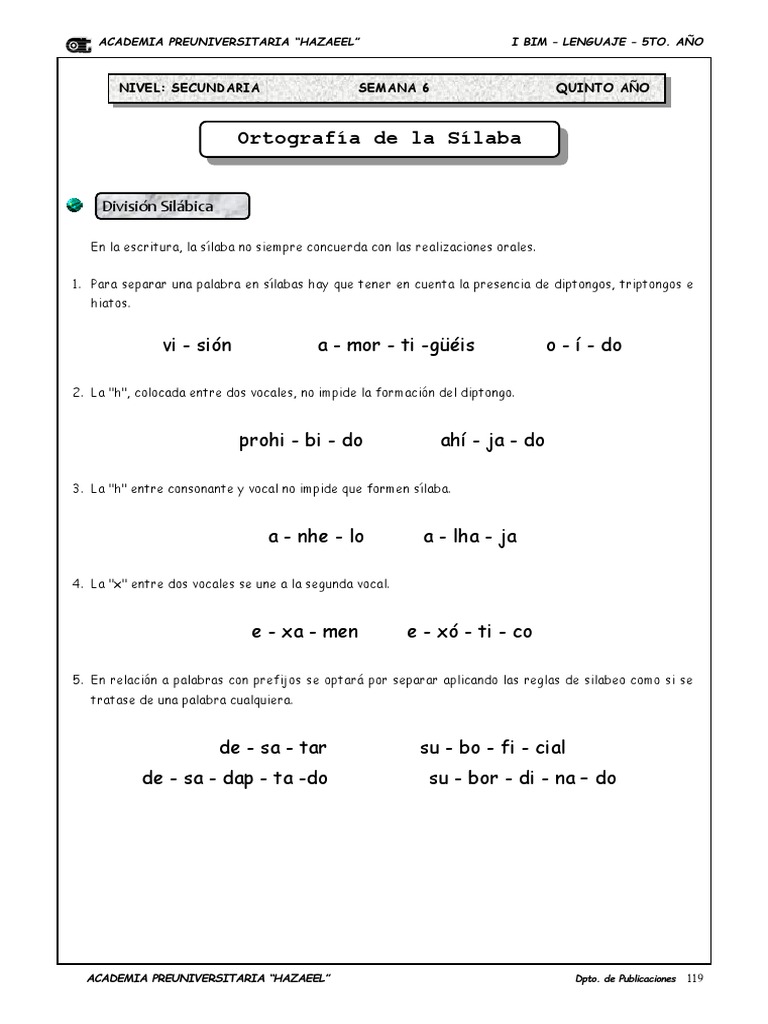 ACADEMIA PREUNIVERSITARIA "HAZAEEL" I BIM – LENGUAJE – 5TO. AÑO

NIVEL: SECUNDARIA SEMANA 6 QUINTO AÑO

Ortografía de la Sílaba

División Silábica

En la escritura, la sílaba no siempre concuerda con las realizaciones orales.

1. Para separar una palabra en sílabas hay que tener en cuenta la presencia de diptongos, triptongos e hiatos.

vi - sión a - mor - ti -güéis o - í - do

2. La "h", colocada entre dos vocales, no impide la formación del diptongo.

prohi - bi - do ahí - ja - do

3. La "h" entre consonante y vocal no impide que formen sílaba.

a - nhe - lo a - lha - ja

4. La "x" entre dos vocales se une a la segunda vocal.

e - xa - men e - xó - ti - co

5. En relación a palabras con prefijos se optará por separar aplicando las reglas de silabeo como si se tratase de una palabra cualquiera.

de - sa - tar su - bo - fi - cial
de - sa - dap - ta -do su - bor - di - na – do

ACADEMIA PREUNIVERSITARIA "HAZAEEL" Dpto. de Publicaciones 119